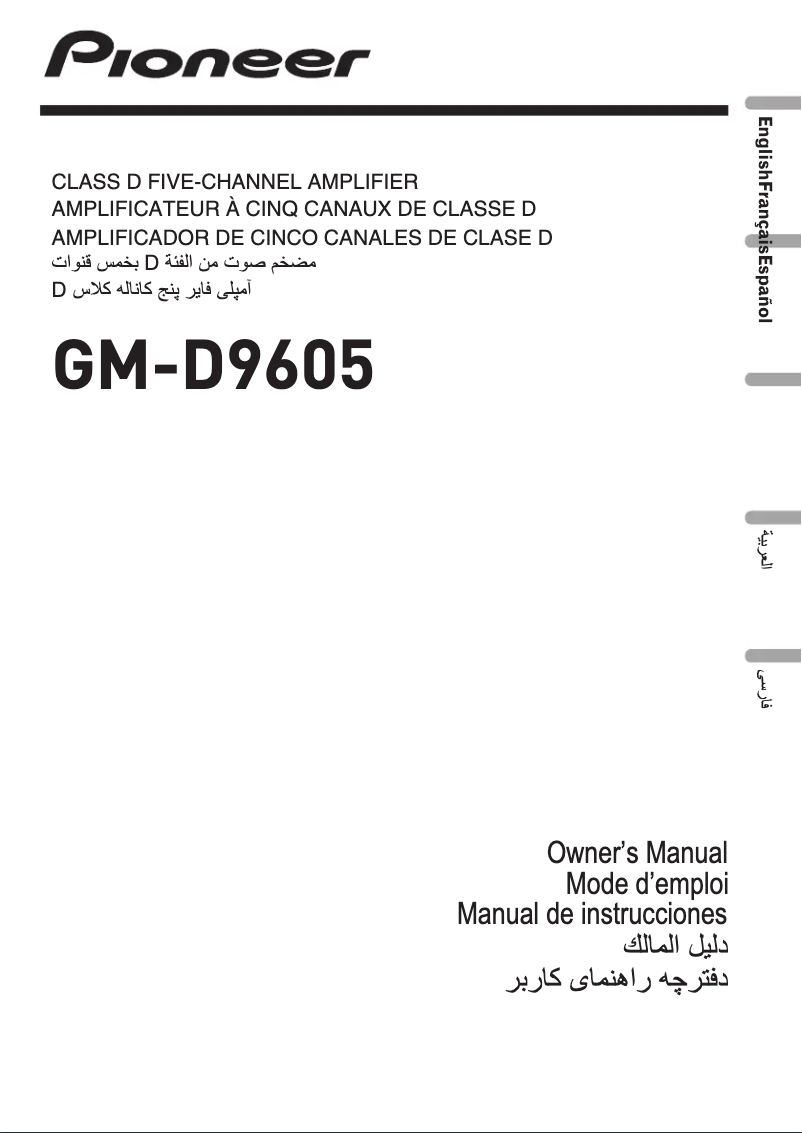 Pioneer

CLASS D FIVE-CHANNEL AMPLIFIER
AMPLIFICATEUR À CINQ CANAUX DE CLASSE D
AMPLIFICADOR DE CINCO CANALES DE CLASE D
مضخم صوت من الفئة D بخمس قنوات
آمپلی فایر پنج کاناله کلاس D

GM-D9605

Owner's Manual
Mode d'emploi
Manual de instrucciones
دليل المالك
دفترچه راهنمای کاربر

English
Français
Español
العربية
فارسی